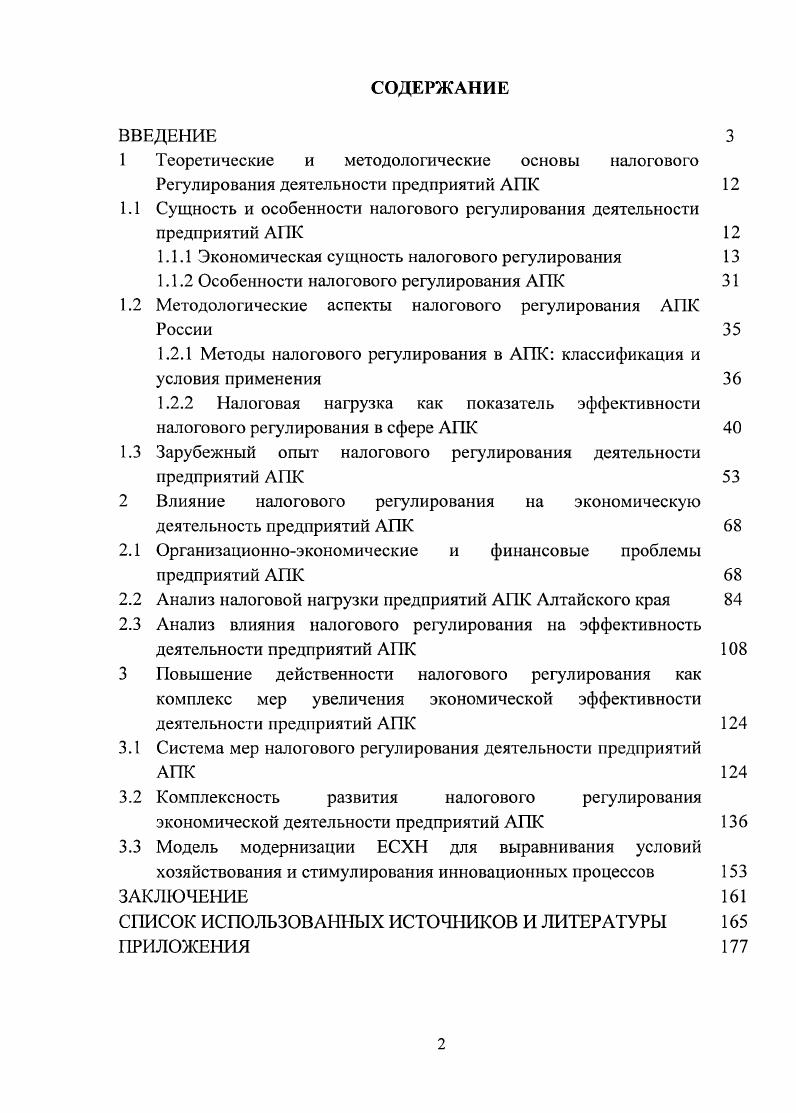 СОДЕРЖАНИЕ

ВВЕДЕНИЕ 3
1 Теоретические и методологические основы налогового Регулирования деятельности предприятий АПК 12
1.1 Сущность и особенности налогового регулирования деятельности предприятий АПК 12
1.1.1 Экономическая сущность налогового регулирования 13
1.1.2 Особенности налогового регулирования АПК 31
1.2 Методологические аспекты налогового регулирования АПК России 35
1.2.1 Методы налогового регулирования в АПК: классификация и условия применения 36
1.2.2 Налоговая нагрузка как показатель эффективности налогового регулирования в сфере АПК 40
1.3 Зарубежный опыт налогового регулирования деятельности предприятий АПК 53
2 Влияние налогового регулирования на экономическую деятельность предприятий АПК 68
2.1 Организационно-экономические и финансовые проблемы предприятий АПК 68
2.2 Анализ налоговой нагрузки предприятий АПК Алтайского края 84
2.3 Анализ влияния налогового регулирования на эффективность деятельности предприятий АПК 108
3 Повышение действенности налогового регулирования как комплекс мер увеличения экономической эффективности деятельности предприятий АПК 124
3.1 Система мер налогового регулирования деятельности предприятий АПК 124
3.2 Комплексность развития налогового регулирования экономической деятельности предприятий АПК 136
3.3 Модель модернизации ЕСХН для выравнивания условий хозяйствования и стимулирования инновационных процессов 153
ЗАКЛЮЧЕНИЕ 161
СПИСОК ИСПОЛЬЗОВАННЫХ ИСТОЧНИКОВ И ЛИТЕРАТУРЫ 165
ПРИЛОЖЕНИЯ 177

2